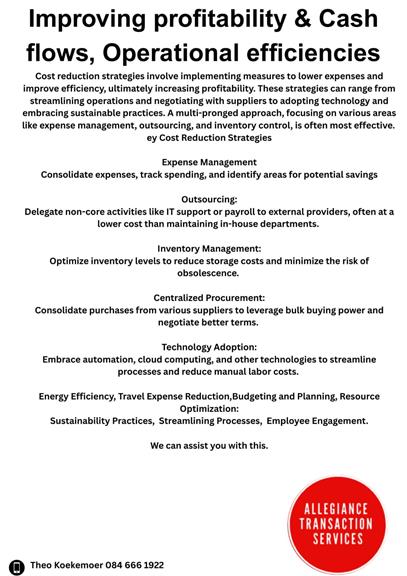 Improving profitability & Cash flows, Operational efficiencies

Cost reduction strategies involve implementing measures to lower expenses and improve efficiency, ultimately increasing profitability. These strategies can range from streamlining operations and negotiating with suppliers to adopting technology and embracing sustainable practices. A multi-pronged approach, focusing on various areas like expense management, outsourcing, and inventory control, is often most effective. ey Cost Reduction Strategies

Expense Management
Consolidate expenses, track spending, and identify areas for potential savings

Outsourcing:
Delegate non-core activities like IT support or payroll to external providers, often at a lower cost than maintaining in-house departments.

Inventory Management:
Optimize inventory levels to reduce storage costs and minimize the risk of obsolescence.

Centralized Procurement:
Consolidate purchases from various suppliers to leverage bulk buying power and negotiate better terms.

Technology Adoption:
Embrace automation, cloud computing, and other technologies to streamline processes and reduce manual labor costs.

Energy Efficiency, Travel Expense Reduction,Budgeting and Planning, Resource Optimization:
Sustainability Practices, Streamlining Processes, Employee Engagement.

We can assist you with this.

ALLEGIANCE TRANSACTION SERVICES

Theo Koekemoer 084 666 1922